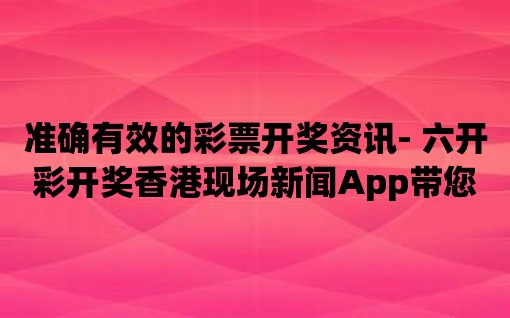 准确有效的彩票开奖资讯- 六开彩开奖香港现场新闻App带您